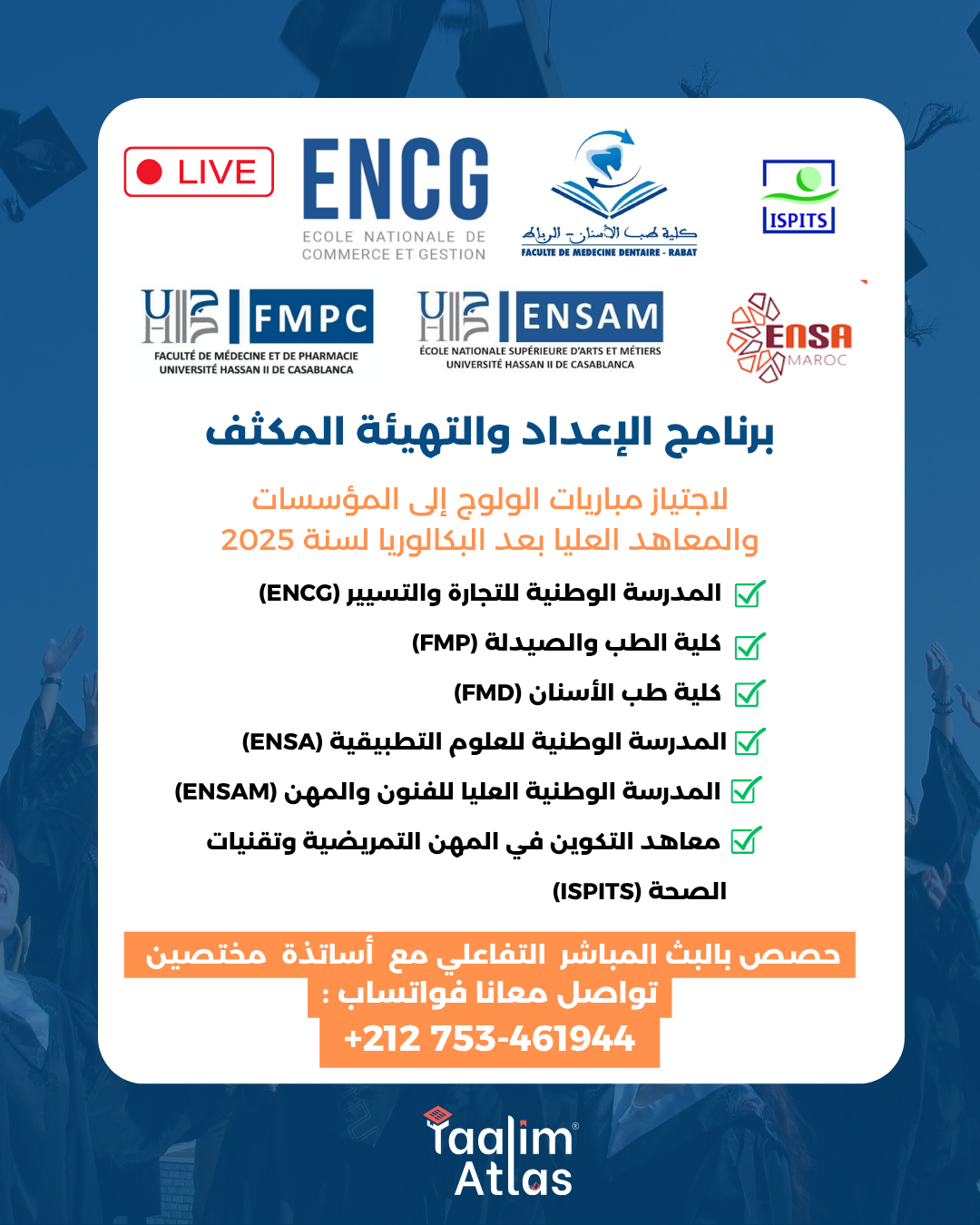 LIVE

ENCG
ECOLE NATIONALE DE COMMERCE ET GESTION

كلية طب الأسنان - الرباط
FACULTE DE MEDECINE DENTAIRE - RABAT

ISPITS

FMPC
FACULTÉ DE MÉDECINE ET DE PHARMACIE
UNIVERSITÉ HASSAN II DE CASABLANCA

ENSAM
ÉCOLE NATIONALE SUPÉRIEURE D'ARTS ET MÉTIERS
UNIVERSITÉ HASSAN II DE CASABLANCA

ENSA MAROC

برنامج الإعداد والتهيئة المكثف

لاجتياز مباريات الولوج إلى المؤسسات والمعاهد العليا بعد البكالوريا لسنة 2025

المدرسة الوطنية للتجارة والتسيير (ENCG)

كلية الطب والصيدلة (FMP)

كلية طب الأسنان (FMD)

المدرسة الوطنية للعلوم التطبيقية (ENSA)

المدرسة الوطنية العليا للفنون والمهن (ENSAM)

معاهد التكوين في المهن التمريضية وتقنيات الصحة (ISPITS)

حصص بالبث المباشر التفاعلي مع أساتذة مختصين
تواصل معانا فواتساب :
+212 753-461944

Taalim Atlas